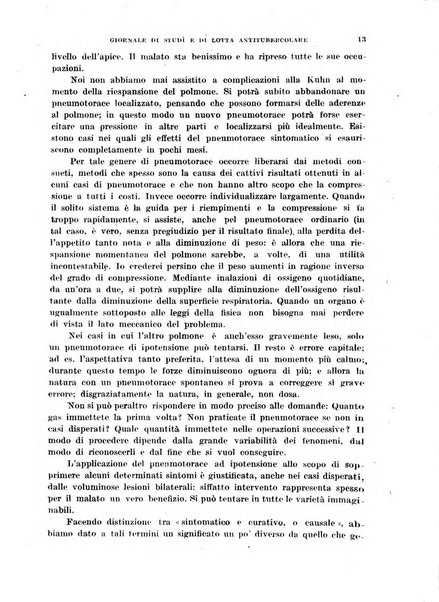 GIORNALE DI STUDI E DI LOTTA ANTITUBERCOLARE 13

livello dell'apice. Il malato sta benissimo e ha ripreso tutte le sue occupazioni.

Noi non abbiamo mai assistito a complicazioni alla Kuhn al momento della riespansione del polmone. Si potrà subito abbandonare un pneumotorace localizzato, pensando che possono formarsi delle aderenze al polmone; in questo modo un nuovo pneumotorace potrà forse esercitare una pressione in altre parti e localizzarsi più idealmente. Esistono casi nei quali gli effetti del pneumotorace sintomatico si esauriscono completamente in pochi mesi.

Per tale genere di pneumotorace occorre liberarsi dai metodi consueti, metodi che spesso sono la causa dei cattivi risultati ottenuti in alcuni casi di pneumotorace e che non hanno altro scopo che la compressione a tutti i costi. Invece occorre individualizzare largamente. Quando il solito sistema è la guida per i riempimenti e la compressione si fa troppo rapidamente, si assiste, anche pel pneumotorace ordinario (in tal caso, è vero, senza pregiudizio per il risultato finale), alla perdita dell'appetito tanto nota e alla diminuzione di peso: è allora che una riespansione momentanea del polmone sarebbe, a volte, di una utilità incontestabile. Io crederei persino che il peso aumenti in ragione inversa del grado di compressione. Mediante inalazioni di ossigeno quotidiane, da un'ora a due, si potrà supplire alla diminuzione dell'ossigeno risultante dalla diminuzione della superficie respiratoria. Quando un organo è ugualmente sottoposto alle leggi della fisica non bisogna mai perdere di vista il lato meccanico del problema.

Nei casi in cui l'altro polmone è anch'esso gravemente leso, solo un pneumotorace di ipotensione può tentarsi. Il resto è errore capitale; ad es. l'aspettativa tanto preferita, l'attesa di un momento più calmo; durante questo tempo le forze diminuiscono ognora di più; e allora la natura con un pneumotorace spontaneo si prova a correggere sì grave errore; disgraziatamente la natura, in generale, non dosa.

Non si può peraltro rispondere in modo preciso alle domande: Quanto gas immettete la prima volta? Non praticate il pneumotorace se non in casi disperati? Quale quantità immettete nelle operazioni successive? Il modo di procedere dipende dalla grande variabilità dei fenomeni, dal modo di riconoscerli e dal fine che si vuol conseguire.

L'applicazione del pneumotorace ad ipotensione allo scopo di sopprimere alcuni determinati sintomi è giustificata, anche nei casi disperati, dalle voluminose lesioni bilaterali: siffatto intervento rappresenta spesso per il malato un vero benefizio. Si può tentare in tutte le varietà immaginabili.

Facendo distinzione tra «sintomatico e curativo, o causale», abbiamo dato a tali termini un significato un po' diverso da quello che ge-